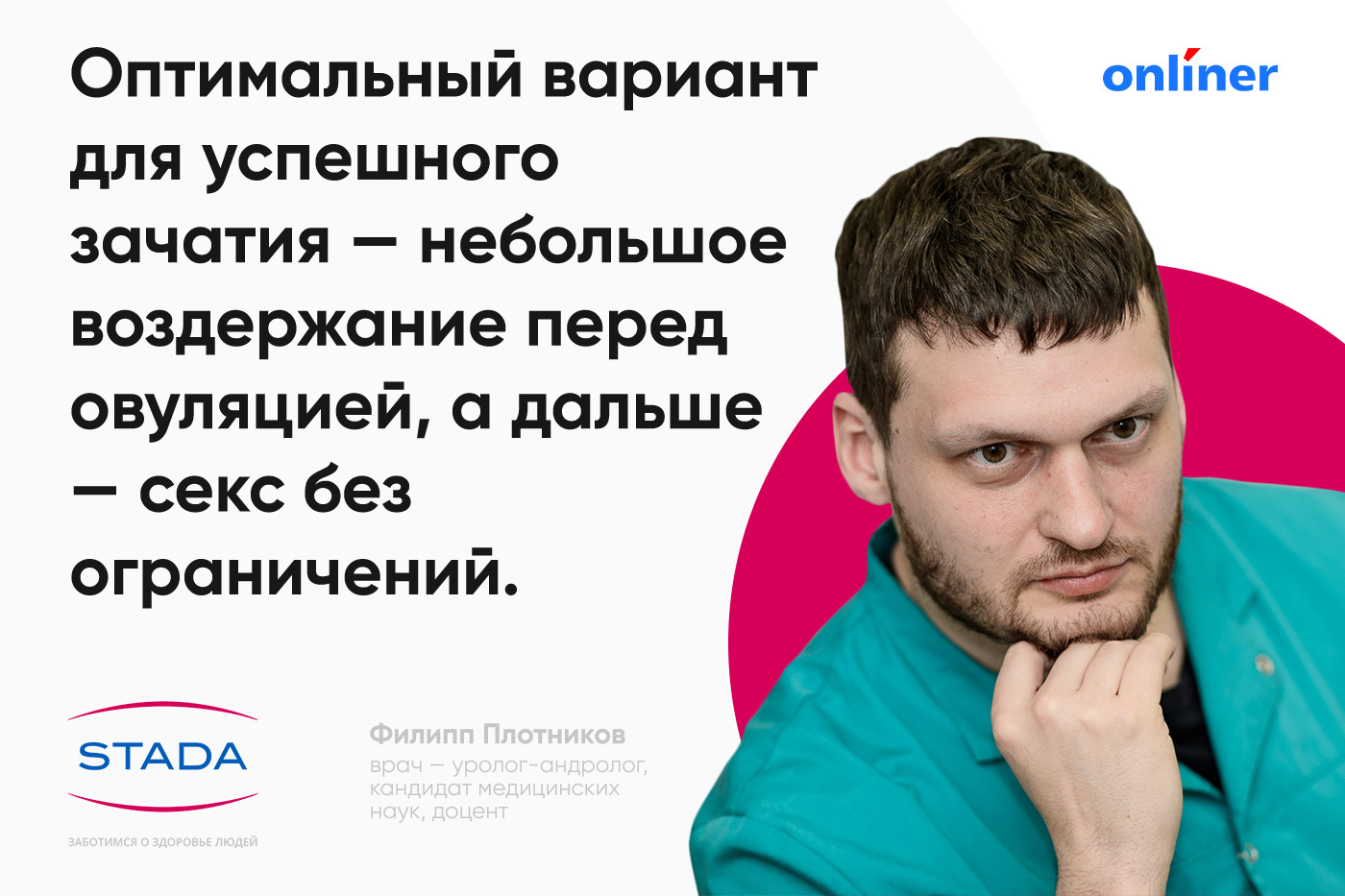 Оптимальный вариант для успешного зачатия — небольшое воздержание перед овуляцией, а дальше — секс без ограничений.

onliner

STADA

ЗАБОТИМСЯ О ЗДОРОВЬЕ ЛЮДЕЙ

Филипп Плотников
врач — уролог-андролог, кандидат медицинских наук, доцент